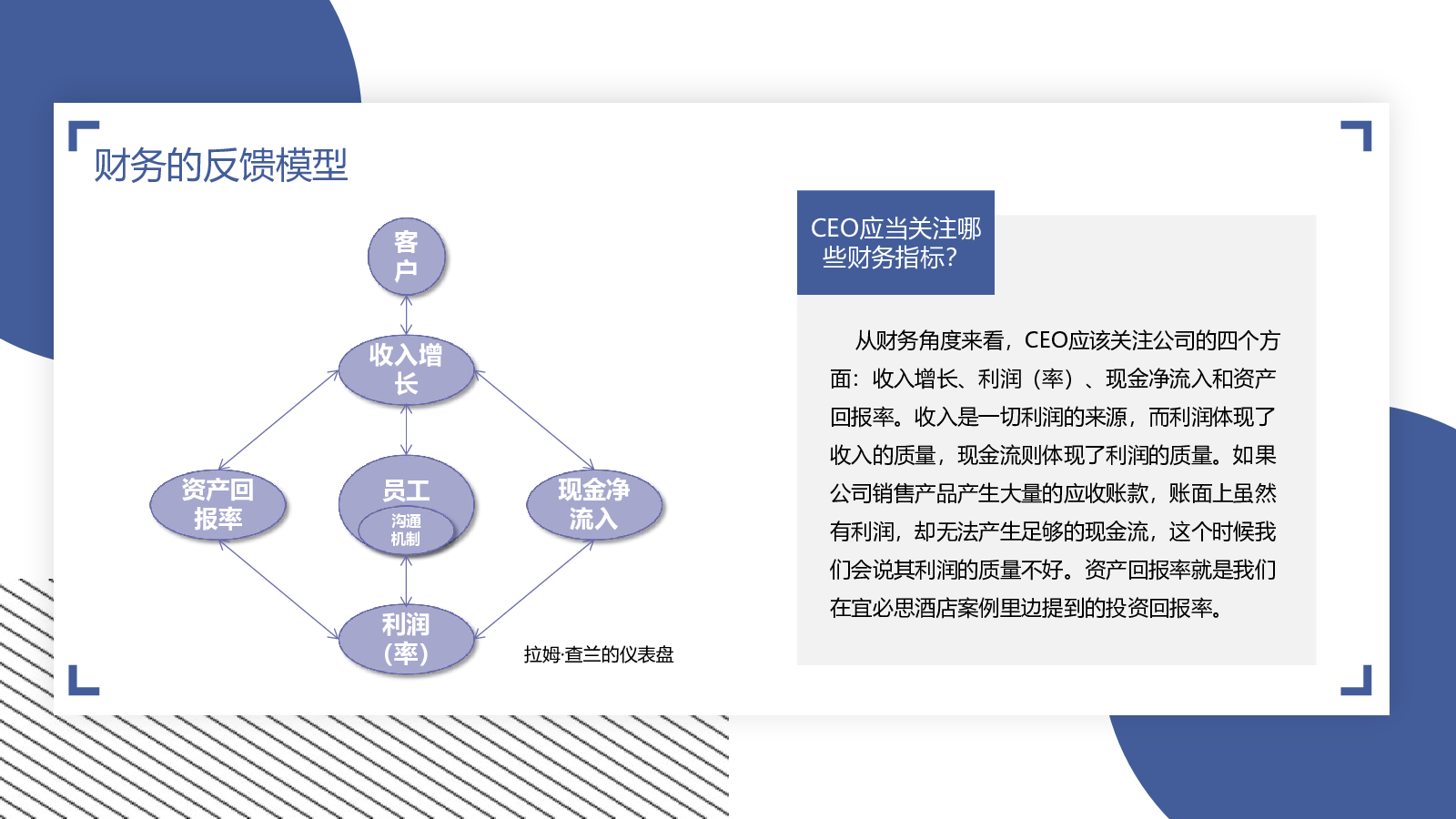 财务的反馈模型

客户

收入增长

资产回报率

员工

沟通机制

现金净流入

利润（率）

拉姆·查兰的仪表盘

CEO应当关注哪些财务指标？

从财务角度来看，CEO应该关注公司的四个方面：收入增长、利润（率）、现金净流入和资产回报率。收入是一切利润的来源，而利润体现了收入的质量，现金流则体现了利润的质量。如果公司销售产品产生大量的应收账款，账面上虽然有利润，却无法产生足够的现金流，这个时候我们会说其利润的质量不好。资产回报率就是我们在宜必思酒店案例里边提到的投资回报率。